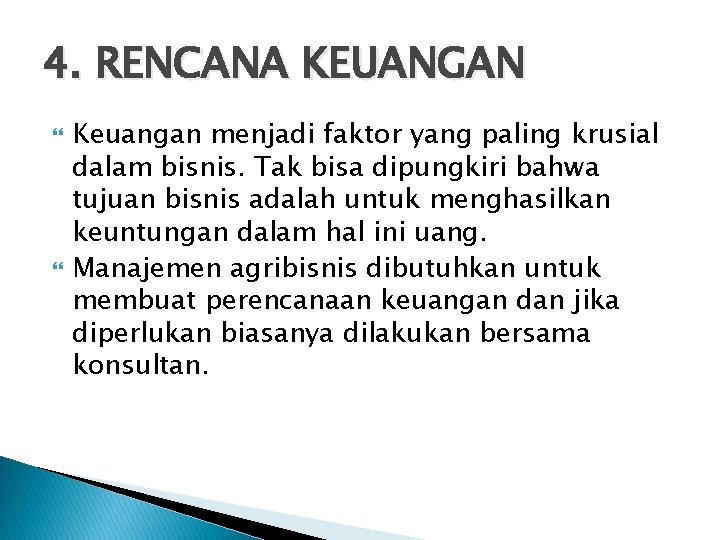 4. RENCANA KEUANGAN

Keuangan menjadi faktor yang paling krusial dalam bisnis. Tak bisa dipungkiri bahwa tujuan bisnis adalah untuk menghasilkan keuntungan dalam hal ini uang.

Manajemen agribisnis dibutuhkan untuk membuat perencanaan keuangan dan jika diperlukan biasanya dilakukan bersama konsultan.